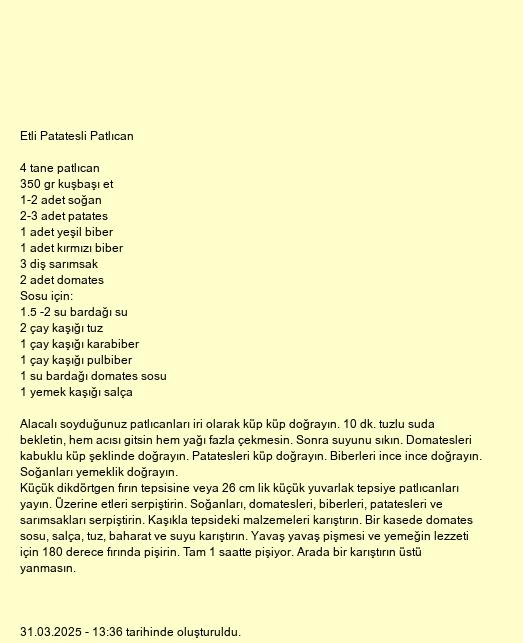 Etli Patatesli Patlıcan

4 tane patlıcan
350 gr kuşbaşı et
1-2 adet soğan
2-3 adet patates
1 adet yeşil biber
1 adet kırmızı biber
3 diş sarımsak
2 adet domates
Sosu için:
1.5 -2 su bardağı su
2 çay kaşığı tuz
1 çay kaşığı karabiber
1 çay kaşığı pulbiber
1 su bardağı domates sosu
1 yemek kaşığı salça

Alacalı soyduğunuz patlıcanları iri olarak küp küp doğrayın. 10 dk. tuzlu suda bekletin, hem acısı gitsin hem yağı fazla çekmesin. Sonra suyunu sıkın. Domatesleri kabuklu küp şeklinde doğrayın. Patatesleri küp doğrayın. Biberleri ince ince doğrayın. Soğanları yemeklik doğrayın.
Küçük dikdörtgen fırın tepsisine veya 26 cm lik küçük yuvarlak tepsiye patlıcanları yayın. Üzerine etleri serpiştirin. Soğanları, domatesleri, biberleri, patatesleri ve sarımsakları serpiştirin. Kaşıkla tepsideki malzemeleri karıştırın. Bir kasede domates sosu, salça, tuz, baharat ve suyu karıştırın. Yavaş yavaş pişmesi ve yemeğin lezzeti için 180 derece fırında pişirin. Tam 1 saatte pişiyor. Arada bir karıştırın üstü yanmasın.

31.03.2025 - 13:36 tarihinde oluşturuldu.